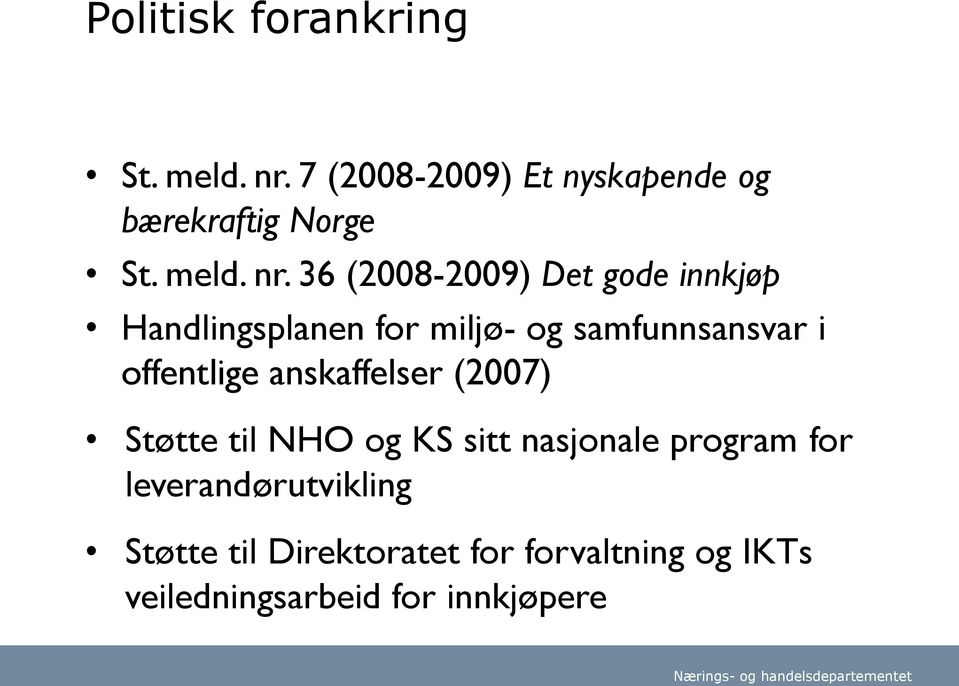 Politisk forankring

• St. meld. nr. 7 (2008-2009) Et nyskapende og bærekraftig Norge

• St. meld. nr. 36 (2008-2009) Det gode innkjøp

• Handlingsplanen for miljø- og samfunnsansvar i offentlige anskaffelser (2007)

• Støtte til NHO og KS sitt nasjonale program for leverandørutvikling

• Støtte til Direktoratet for forvaltning og IKTs veiledningsarbeid for innkjøpere

Nærings- og handelsdepartementet